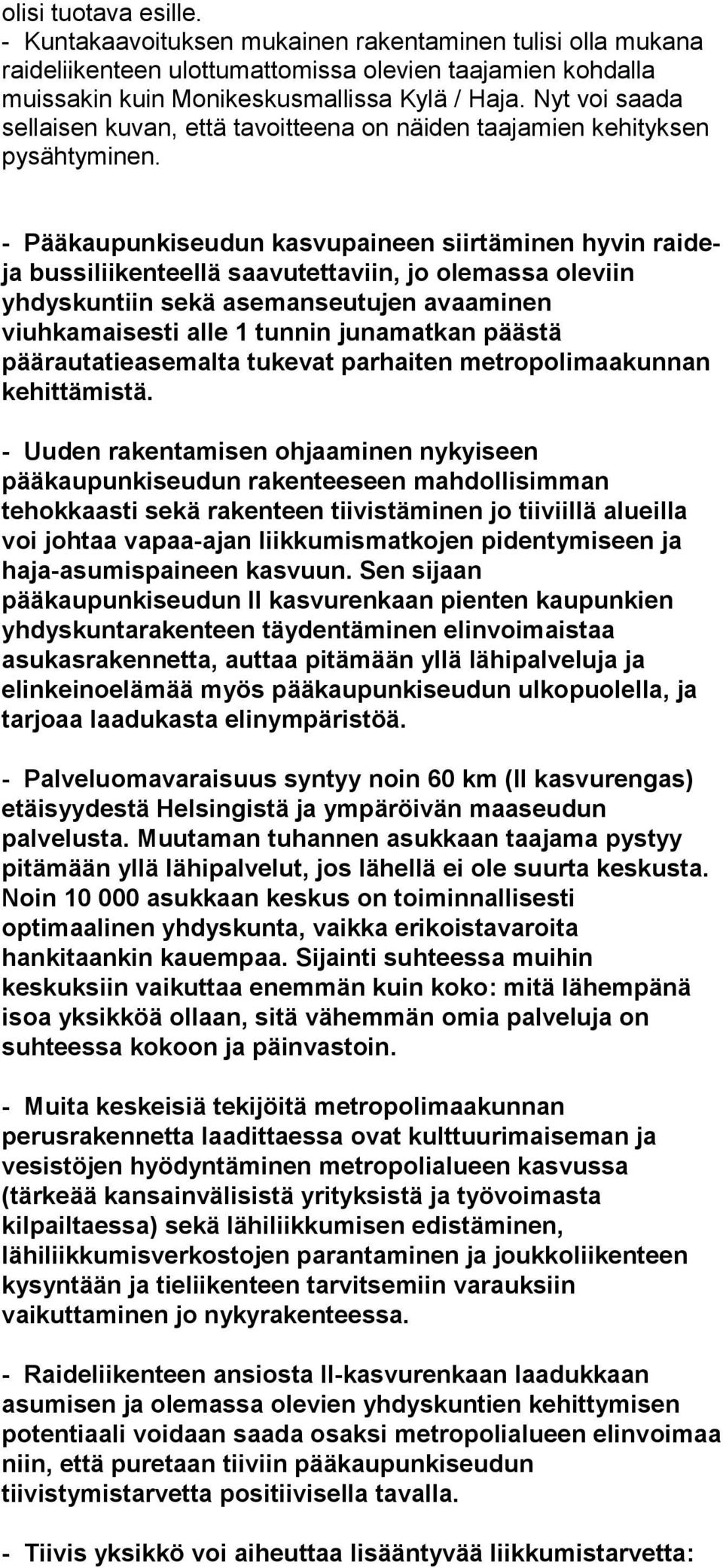 olisi tuotava esille.
- Kuntakaavoituksen mukainen rakentaminen tulisi olla mukana raideliikenteen ulottumattomissa olevien taajamien kohdalla muissakin kuin Monikeskusmallissa Kylä / Haja. Nyt voi saada sellaisen kuvan, että tavoitteena on näiden taajamien kehityksen pysähtyminen.

- Pääkaupunkiseudun kasvupaineen siirtäminen hyvin raide- ja bussiliikenteellä saavutettaviin, jo olemassa oleviin yhdyskuntiin sekä asemanseutujen avaaminen viuhkamaisesti alle 1 tunnin junamatkan päästä päärautatieasemalta tukevat parhaiten metropolimaakunnan kehittämistä.

- Uuden rakentamisen ohjaaminen nykyiseen pääkaupunkiseudun rakenteeseen mahdollisimman tehokkaasti sekä rakenteen tiivistäminen jo tiiviillä alueilla voi johtaa vapaa-ajan liikkumismatkojen pidentymiseen ja haja-asumispaineen kasvuun. Sen sijaan pääkaupunkiseudun II kasvurenkaan pienten kaupunkien yhdyskuntarakenteen täydentäminen elinvoimaistaa asukasrakennetta, auttaa pitämään yllä lähipalveluja ja elinkeinoelämää myös pääkaupunkiseudun ulkopuolella, ja tarjoaa laadukasta elinympäristöä.

- Palveluomavaraisuus syntyy noin 60 km (II kasvurengas) etäisyydestä Helsingistä ja ympäröivän maaseudun palvelusta. Muutaman tuhannen asukkaan taajama pystyy pitämään yllä lähipalvelut, jos lähellä ei ole suurta keskusta. Noin 10 000 asukkaan keskus on toiminnallisesti optimaalinen yhdyskunta, vaikka erikoistavaroita hankitaankin kauempaa. Sijainti suhteessa muihin keskuksiin vaikuttaa enemmän kuin koko: mitä lähempänä isoa yksikköä ollaan, sitä vähemmän omia palveluja on suhteessa kokoon ja päinvastoin.

- Muita keskeisiä tekijöitä metropolimaakunnan perusrakennetta laadittaessa ovat kulttuurimaiseman ja vesistöjen hyödyntäminen metropolialueen kasvussa (tärkeää kansainvälisistä yrityksistä ja työvoimasta kilpailtaessa) sekä lähiliikkumisen edistäminen, lähiliikkumisverkostojen parantaminen ja joukkoliikenteen kysyntään ja tieliikenteen tarvitsemiin varauksiin vaikuttaminen jo nykyrakenteessa.

- Raideliikenteen ansiosta II-kasvurenkaan laadukkaan asumisen ja olemassa olevien yhdyskuntien kehittymisen potentiaali voidaan saada osaksi metropolialueen elinvoimaa niin, että puretaan tiiviin pääkaupunkiseudun tiivistymistarvetta positiivisella tavalla.

- Tiivis yksikkö voi aiheuttaa lisääntyvää liikkumistarvetta: